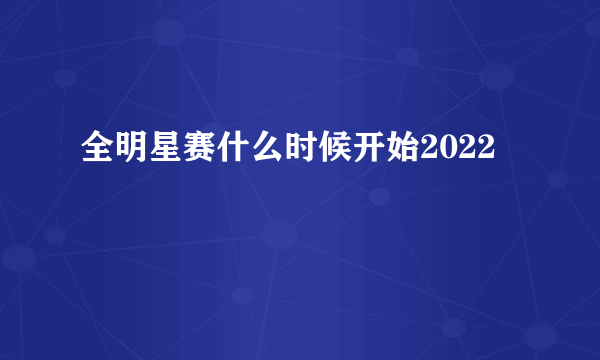 全明星赛什么时候开始2022